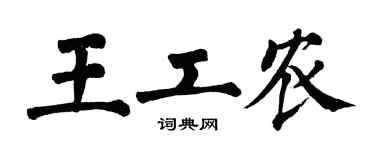 王工农

词典网